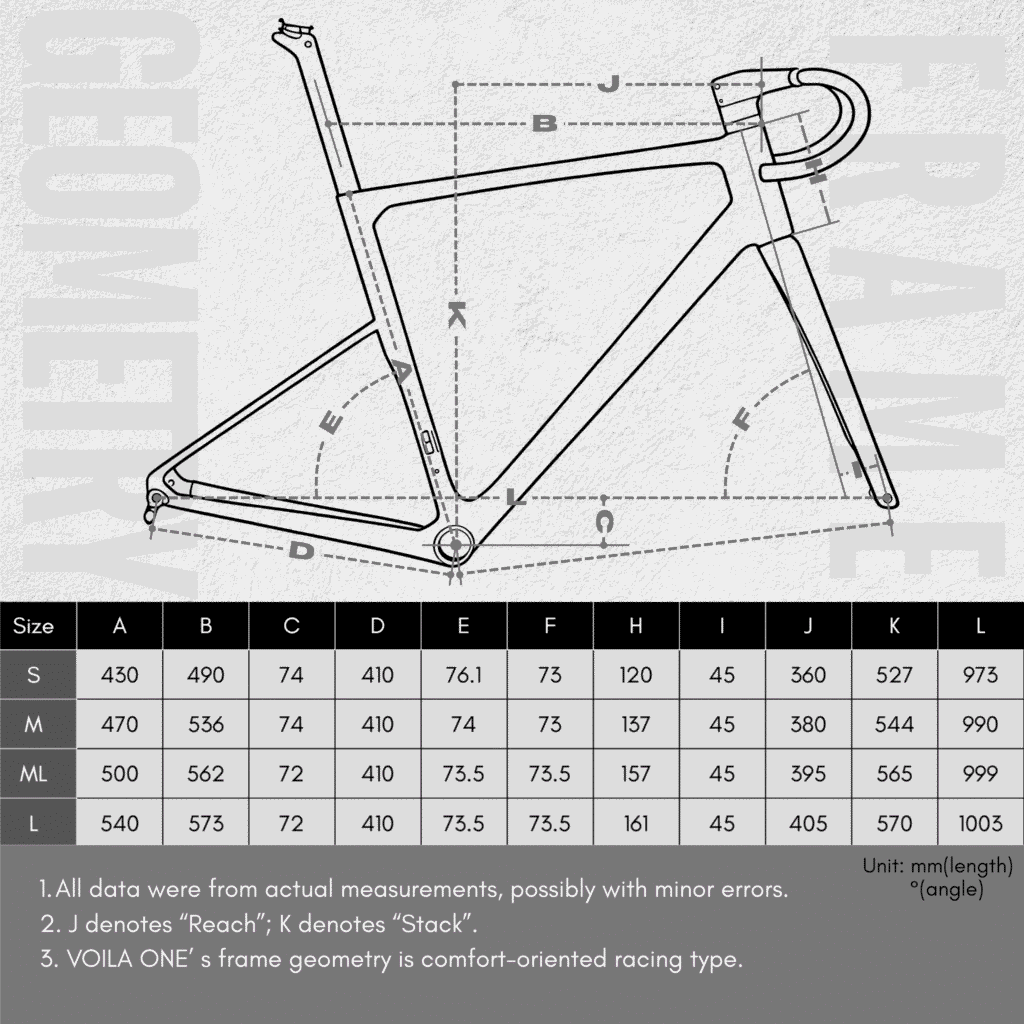 GEOMETRY

FRAME

J
B
H
K
A
E
F
I
L
C
D

| Size | A | B | C | D | E | F | H | I | J | K | L |
|---|---|---|---|---|---|---|---|---|---|---|---|
| S | 430 | 490 | 74 | 410 | 76.1 | 73 | 120 | 45 | 360 | 527 | 973 |
| M | 470 | 536 | 74 | 410 | 74 | 73 | 137 | 45 | 380 | 544 | 990 |
| ML | 500 | 562 | 72 | 410 | 73.5 | 73.5 | 157 | 45 | 395 | 565 | 999 |
| L | 540 | 573 | 72 | 410 | 73.5 | 73.5 | 161 | 45 | 405 | 570 | 1003 |

Unit: mm(length)
°(angle)

1. All data were from actual measurements, possibly with minor errors.
2. J denotes “Reach”; K denotes “Stack”.
3. VOILA ONE’ s frame geometry is comfort-oriented racing type.